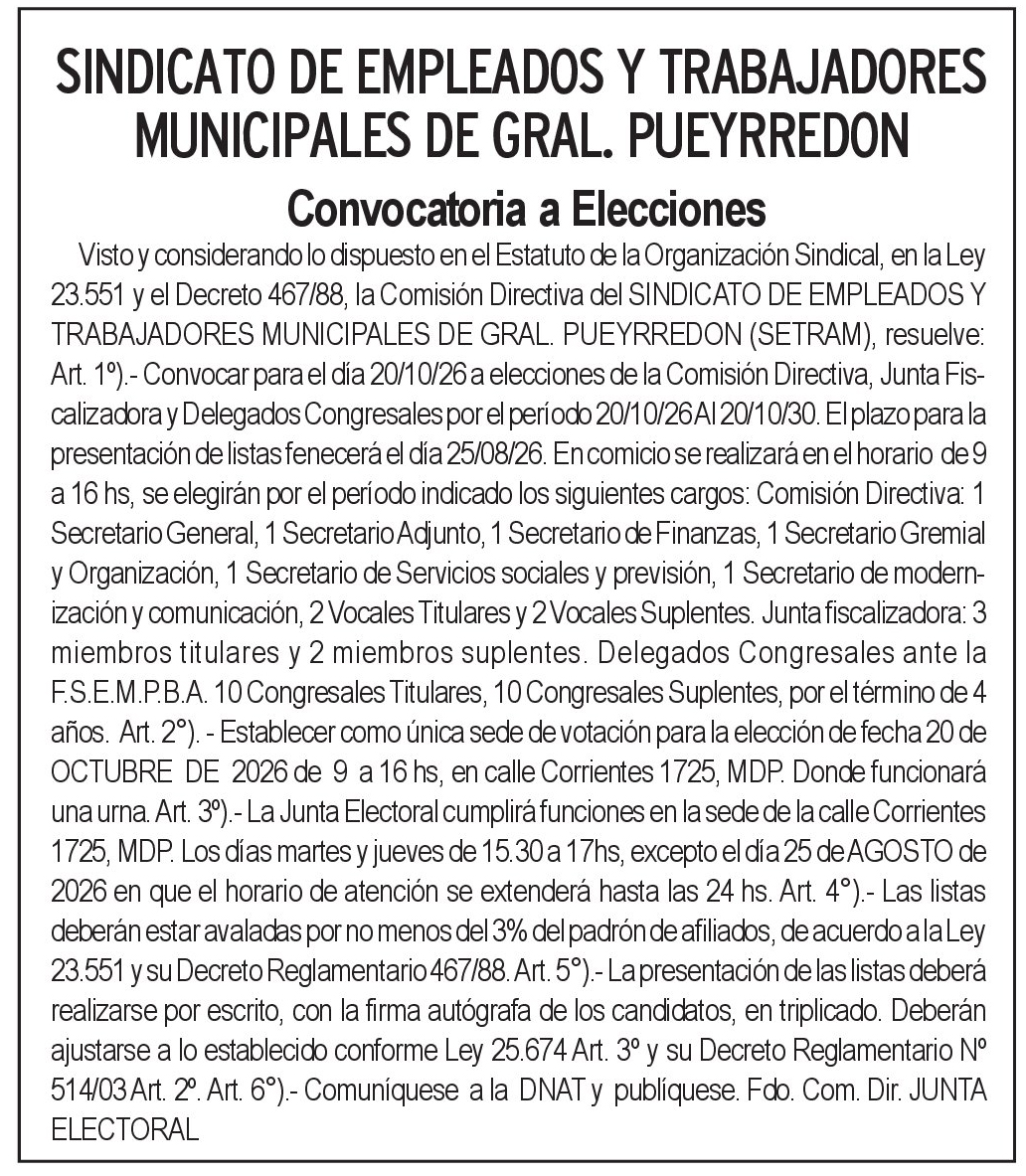 SINDICATO DE EMPLEADOS Y TRABAJADORES MUNICIPALES DE GRAL. PUEYRREDON

Convocatoria a Elecciones

Visto y considerando lo dispuesto en el Estatuto de la Organización Sindical, en la Ley 23.551 y el Decreto 467/88, la Comisión Directiva del SINDICATO DE EMPLEADOS Y TRABAJADORES MUNICIPALES DE GRAL. PUEYRREDON (SETRAM), resuelve: Art. 1º).- Convocar para el día 20/10/26 a elecciones de la Comisión Directiva, Junta Fiscalizadora y Delegados Congresales por el período 20/10/26 Al 20/10/30. El plazo para la presentación de listas fenecerá el día 25/08/26. En comicio se realizará en el horario de 9 a 16 hs, se elegirán por el período indicado los siguientes cargos: Comisión Directiva: 1 Secretario General, 1 Secretario Adjunto, 1 Secretario de Finanzas, 1 Secretario Gremial y Organización, 1 Secretario de Servicios sociales y previsión, 1 Secretario de modernización y comunicación, 2 Vocales Titulares y 2 Vocales Suplentes. Junta fiscalizadora: 3 miembros titulares y 2 miembros suplentes. Delegados Congresales ante la F.S.E.M.P.B.A. 10 Congresales Titulares, 10 Congresales Suplentes, por el término de 4 años. Art. 2°). - Establecer como única sede de votación para la elección de fecha 20 de OCTUBRE DE 2026 de 9 a 16 hs, en calle Corrientes 1725, MDP. Donde funcionará una urna. Art. 3º).- La Junta Electoral cumplirá funciones en la sede de la calle Corrientes 1725, MDP. Los días martes y jueves de 15.30 a 17hs, excepto el día 25 de AGOSTO de 2026 en que el horario de atención se extenderá hasta las 24 hs. Art. 4°).- Las listas deberán estar avaladas por no menos del 3% del padrón de afiliados, de acuerdo a la Ley 23.551 y su Decreto Reglamentario 467/88. Art. 5°).- La presentación de las listas deberá realizarse por escrito, con la firma autógrafa de los candidatos, en triplicado. Deberán ajustarse a lo establecido conforme Ley 25.674 Art. 3º y su Decreto Reglamentario Nº 514/03 Art. 2º. Art. 6°).- Comuníquese a la DNAT y publíquese. Fdo. Com. Dir. JUNTA ELECTORAL